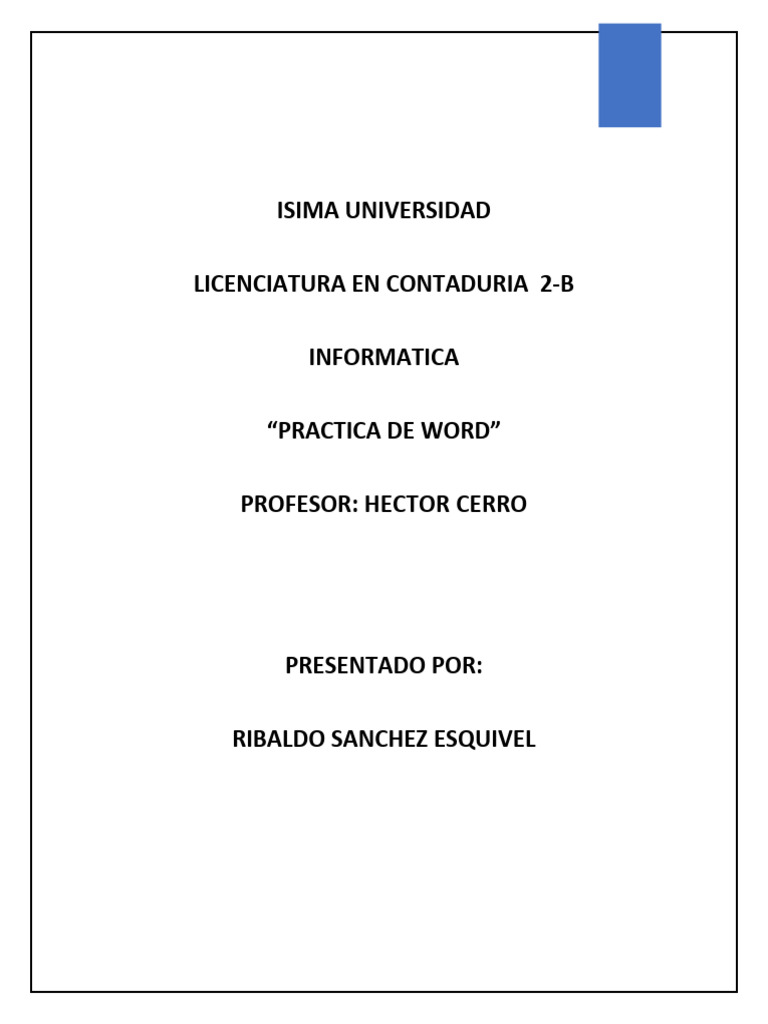 ISIMA UNIVERSIDAD

LICENCIATURA EN CONTADURIA 2-B

INFORMATICA

“PRACTICA DE WORD”

PROFESOR: HECTOR CERRO

PRESENTADO POR:

RIBALDO SANCHEZ ESQUIVEL